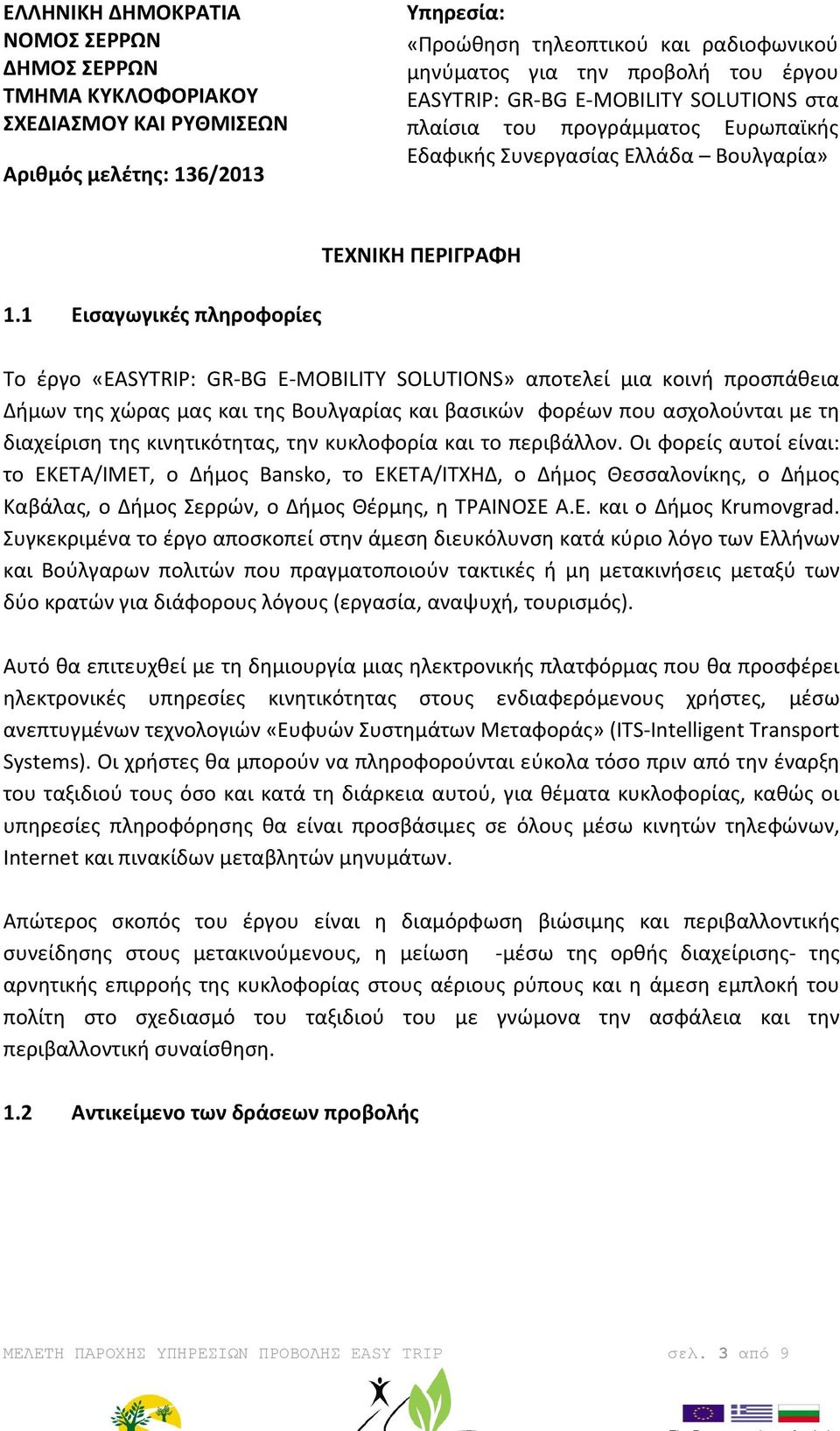 ΕΛΛΗΝΙΚΗ ΔΗΜΟΚΡΑΤΙΑ
ΝΟΜΟΣ ΣΕΡΡΩΝ
ΔΗΜΟΣ ΣΕΡΡΩΝ
ΤΜΗΜΑ ΚΥΚΛΟΦΟΡΙΑΚΟΥ ΣΧΕΔΙΑΣΜΟΥ ΚΑΙ ΡΥΘΜΙΣΕΩΝ

Αριθμός μελέτης: 136/2013

Υπηρεσία:
«Προώθηση τηλεοπτικού και ραδιοφωνικού μηνύματος για την προβολή του έργου EASYTRIP: GR-BG E-MOBILITY SOLUTIONS στα πλαίσια του προγράμματος Ευρωπαϊκής Εδαφικής Συνεργασίας Ελλάδα – Βουλγαρία»

ΤΕΧΝΙΚΗ ΠΕΡΙΓΡΑΦΗ

1.1 Εισαγωγικές πληροφορίες

Το έργο «EASYTRIP: GR-BG E-MOBILITY SOLUTIONS» αποτελεί μια κοινή προσπάθεια Δήμων της χώρας μας και της Βουλγαρίας και βασικών φορέων που ασχολούνται με τη διαχείριση της κινητικότητας, την κυκλοφορία και το περιβάλλον. Οι φορείς αυτοί είναι: το ΕΚΕΤΑ/ΙΜΕΤ, ο Δήμος Bansko, το ΕΚΕΤΑ/ΙΤΧΗΔ, ο Δήμος Θεσσαλονίκης, ο Δήμος Καβάλας, ο Δήμος Σερρών, ο Δήμος Θέρμης, η ΤΡΑΙΝΟΣΕ Α.Ε. και ο Δήμος Krumovgrad. Συγκεκριμένα το έργο αποσκοπεί στην άμεση διευκόλυνση κατά κύριο λόγο των Ελλήνων και Βούλγαρων πολιτών που πραγματοποιούν τακτικές ή μη μετακινήσεις μεταξύ των δύο κρατών για διάφορους λόγους (εργασία, αναψυχή, τουρισμός).

Αυτό θα επιτευχθεί με τη δημιουργία μιας ηλεκτρονικής πλατφόρμας που θα προσφέρει ηλεκτρονικές υπηρεσίες κινητικότητας στους ενδιαφερόμενους χρήστες, μέσω ανεπτυγμένων τεχνολογιών «Ευφυών Συστημάτων Μεταφοράς» (ITS-Intelligent Transport Systems). Οι χρήστες θα μπορούν να πληροφορούνται εύκολα τόσο πριν από την έναρξη του ταξιδιού τους όσο και κατά τη διάρκεια αυτού, για θέματα κυκλοφορίας, καθώς οι υπηρεσίες πληροφόρησης θα είναι προσβάσιμες σε όλους μέσω κινητών τηλεφώνων, Internet και πινακίδων μεταβλητών μηνυμάτων.

Απώτερος σκοπός του έργου είναι η διαμόρφωση βιώσιμης και περιβαλλοντικής συνείδησης στους μετακινούμενους, η μείωση -μέσω της ορθής διαχείρισης- της αρνητικής επιρροής της κυκλοφορίας στους αέριους ρύπους και η άμεση εμπλοκή του πολίτη στο σχεδιασμό του ταξιδιού του με γνώμονα την ασφάλεια και την περιβαλλοντική συναίσθηση.

1.2 Αντικείμενο των δράσεων προβολής

ΜΕΛΕΤΗ ΠΑΡΟΧΗΣ ΥΠΗΡΕΣΙΩΝ ΠΡΟΒΟΛΗΣ EASY TRIP σελ. 3 από 9